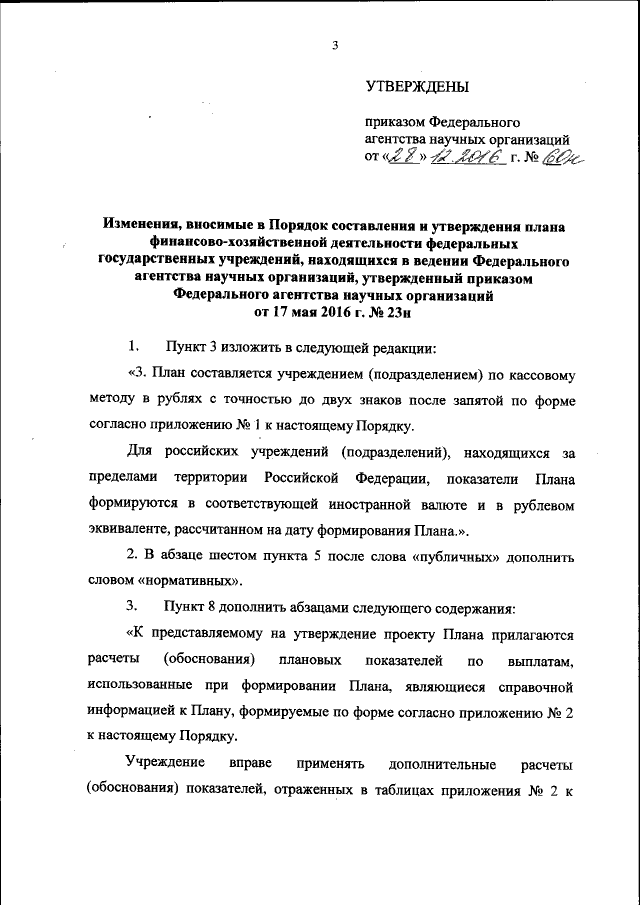 3

УТВЕРЖДЕНЫ

приказом Федерального агентства научных организаций от «28» 12.2016 г. № 60н

Изменения, вносимые в Порядок составления и утверждения плана финансово-хозяйственной деятельности федеральных государственных учреждений, находящихся в ведении Федерального агентства научных организаций, утвержденный приказом Федерального агентства научных организаций от 17 мая 2016 г. № 23н

1. Пункт 3 изложить в следующей редакции:

«3. План составляется учреждением (подразделением) по кассовому методу в рублях с точностью до двух знаков после запятой по форме согласно приложению № 1 к настоящему Порядку.

Для российских учреждений (подразделений), находящихся за пределами территории Российской Федерации, показатели Плана формируются в соответствующей иностранной валюте и в рублевом эквиваленте, рассчитанном на дату формирования Плана.».

2. В абзаце шестом пункта 5 после слова «публичных» дополнить словом «нормативных».

3. Пункт 8 дополнить абзацами следующего содержания:

«К представляемому на утверждение проекту Плана прилагаются расчеты (обоснования) плановых показателей по выплатам, использованные при формировании Плана, являющиеся справочной информацией к Плану, формируемые по форме согласно приложению № 2 к настоящему Порядку.

Учреждение вправе применять дополнительные расчеты (обоснования) показателей, отраженных в таблицах приложения № 2 к